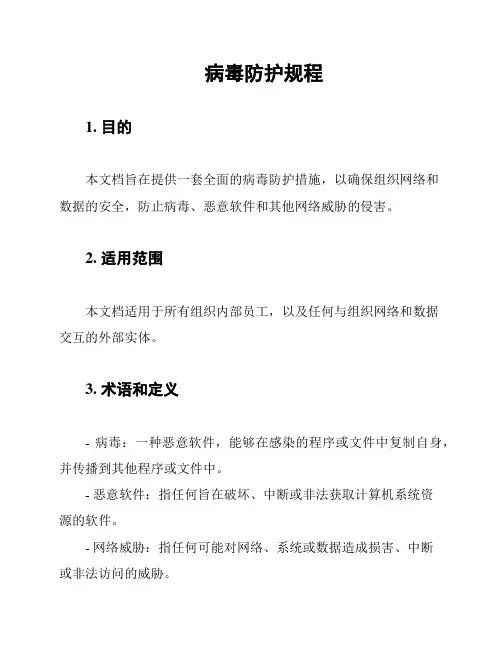 病毒防护规程

1. 目的

本文档旨在提供一套全面的病毒防护措施，以确保组织网络和数据的安全，防止病毒、恶意软件和其他网络威胁的侵害。

2. 适用范围

本文档适用于所有组织内部员工，以及任何与组织网络和数据交互的外部实体。

3. 术语和定义

- 病毒：一种恶意软件，能够在感染的程序或文件中复制自身，并传播到其他程序或文件中。

- 恶意软件：指任何旨在破坏、中断或非法获取计算机系统资源的软件。

- 网络威胁：指任何可能对网络、系统或数据造成损害、中断或非法访问的威胁。